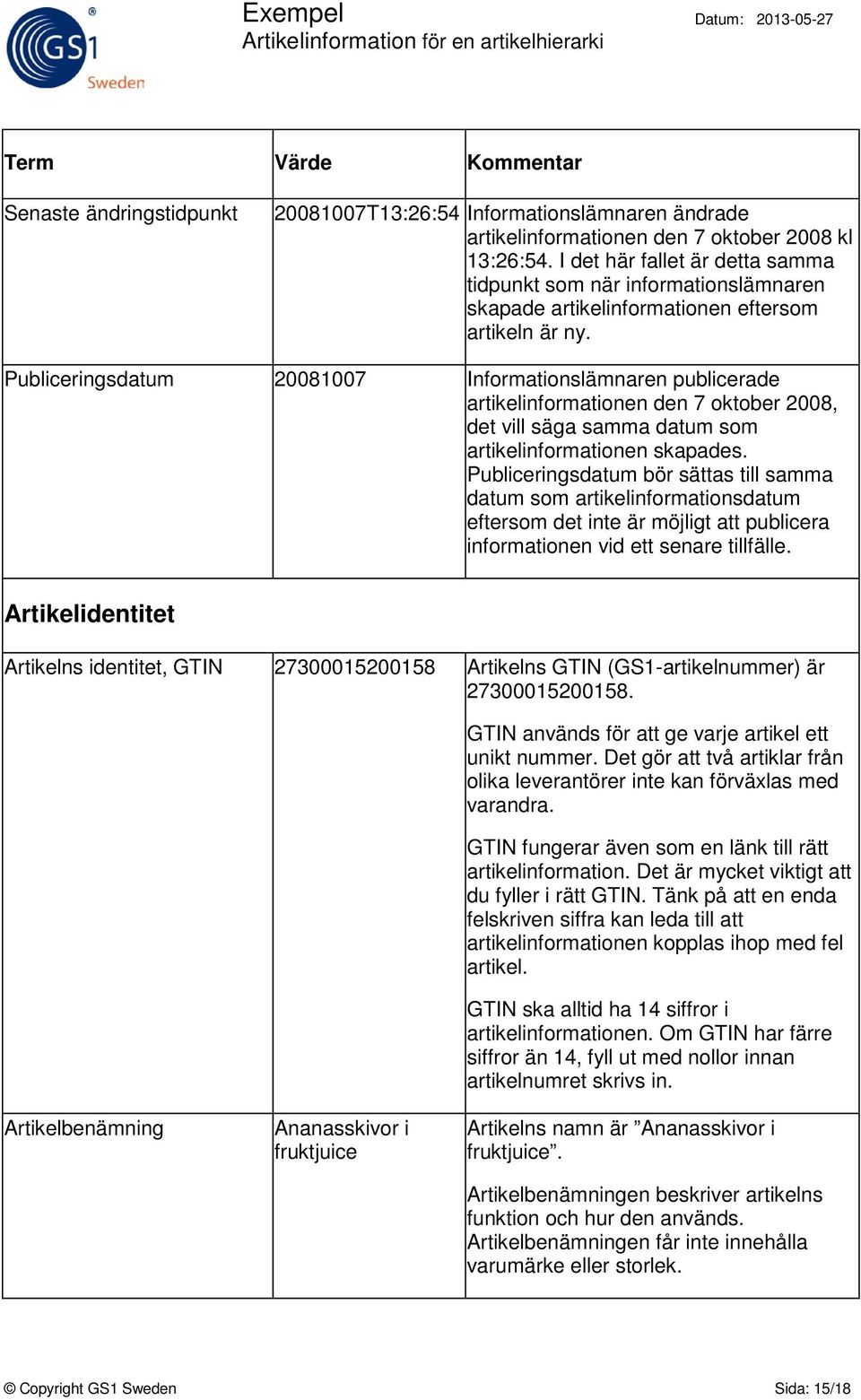 GS1 Sweden

Exempel
Artikelinformation för en artikelhierarki

Datum: 2013-05-27

| Term | Värde | Kommentar |
|---|---|---|
| Senaste ändringstidpunkt | 20081007T13:26:54 | Informationslämnaren ändrade artikelinformationen den 7 oktober 2008 kl 13:26:54. I det här fallet är detta samma tidpunkt som när informationslämnaren skapade artikelinformationen eftersom artikeln är ny. |
| Publiceringsdatum | 20081007 | Informationslämnaren publicerade artikelinformationen den 7 oktober 2008, det vill säga samma datum som artikelinformationen skapades. Publiceringsdatum bör sättas till samma datum som artikelinformationsdatum eftersom det inte är möjligt att publicera informationen vid ett senare tillfälle. |
| **Artikelidentitet** | | |
| Artikelns identitet, GTIN | 27300015200158 | Artikelns GTIN (GS1-artikelnummer) är 27300015200158. GTIN används för att ge varje artikel ett unikt nummer. Det gör att två artiklar från olika leverantörer inte kan förväxlas med varandra. GTIN fungerar även som en länk till rätt artikelinformation. Det är mycket viktigt att du fyller i rätt GTIN. Tänk på att en enda felskriven siffra kan leda till att artikelinformationen kopplas ihop med fel artikel. GTIN ska alltid ha 14 siffror i artikelinformationen. Om GTIN har färre siffror än 14, fyll ut med nollor innan artikelnumret skrivs in. |
| Artikelbenämning | Ananasskivor i fruktjuice | Artikelns namn är ”Ananasskivor i fruktjuice”. Artikelbenämningen beskriver artikelns funktion och hur den används. Artikelbenämningen får inte innehålla varumärke eller storlek. |

© Copyright GS1 Sweden

Sida: 15/18